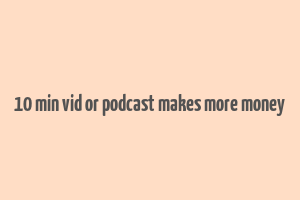 10 min vid or podcast makes more money